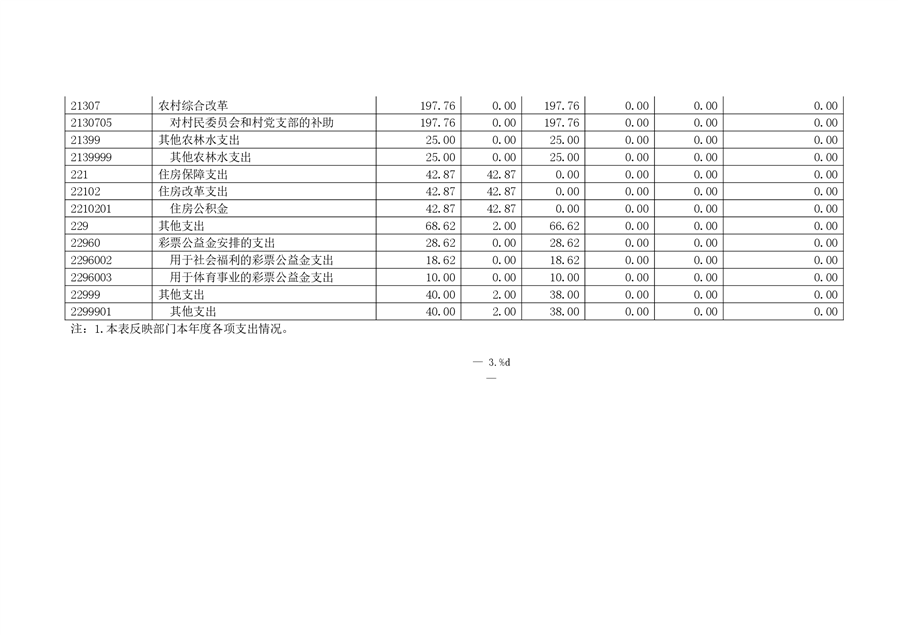 | 21307 | 农村综合改革 | 197.76 | 0.00 | 197.76 | 0.00 | 0.00 | 0.00 |
|---|---|---|---|---|---|---|---|
| 2130705 | 对村民委员会和村党支部的补助 | 197.76 | 0.00 | 197.76 | 0.00 | 0.00 | 0.00 |
| 21399 | 其他农林水支出 | 25.00 | 0.00 | 25.00 | 0.00 | 0.00 | 0.00 |
| 2139999 | 其他农林水支出 | 25.00 | 0.00 | 25.00 | 0.00 | 0.00 | 0.00 |
| 221 | 住房保障支出 | 42.87 | 42.87 | 0.00 | 0.00 | 0.00 | 0.00 |
| 22102 | 住房改革支出 | 42.87 | 42.87 | 0.00 | 0.00 | 0.00 | 0.00 |
| 2210201 | 住房公积金 | 42.87 | 42.87 | 0.00 | 0.00 | 0.00 | 0.00 |
| 229 | 其他支出 | 68.62 | 2.00 | 66.62 | 0.00 | 0.00 | 0.00 |
| 22960 | 彩票公益金安排的支出 | 28.62 | 0.00 | 28.62 | 0.00 | 0.00 | 0.00 |
| 2296002 | 用于社会福利的彩票公益金支出 | 18.62 | 0.00 | 18.62 | 0.00 | 0.00 | 0.00 |
| 2296003 | 用于体育事业的彩票公益金支出 | 10.00 | 0.00 | 10.00 | 0.00 | 0.00 | 0.00 |
| 22999 | 其他支出 | 40.00 | 2.00 | 38.00 | 0.00 | 0.00 | 0.00 |
| 2299901 | 其他支出 | 40.00 | 2.00 | 38.00 | 0.00 | 0.00 | 0.00 |

注：1.本表反映部门本年度各项支出情况。

— 3.%d
—